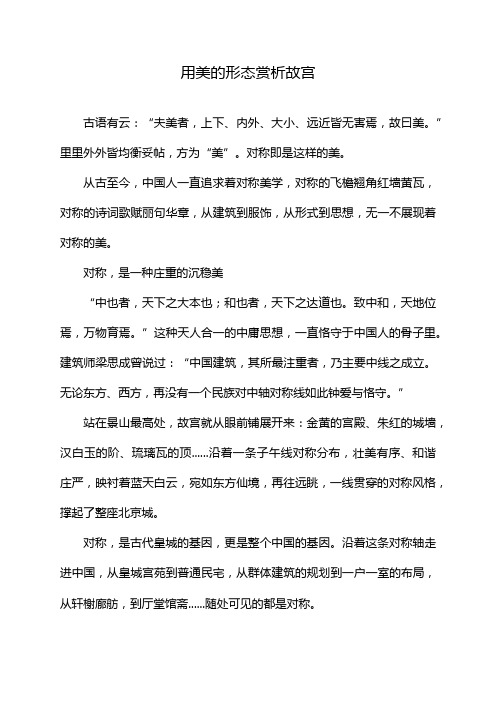 用美的形态赏析故宫

古语有云：“夫美者，上下、内外、大小、远近皆无害焉，故曰美。”里里外外皆均衡妥帖，方为“美”。对称即是这样的美。

从古至今，中国人一直追求着对称美学，对称的飞檐翘角红墙黄瓦，对称的诗词歌赋丽句华章，从建筑到服饰，从形式到思想，无一不展现着对称的美。

对称，是一种庄重的沉稳美

“中也者，天下之大本也；和也者，天下之达道也。致中和，天地位焉，万物育焉。”这种天人合一的中庸思想，一直恪守于中国人的骨子里。建筑师梁思成曾说过：“中国建筑，其所最注重者，乃主要中线之成立。无论东方、西方，再没有一个民族对中轴对称线如此钟爱与恪守。”

站在景山最高处，故宫就从眼前铺展开来：金黄的宫殿、朱红的城墙，汉白玉的阶、琉璃瓦的顶......沿着一条子午线对称分布，壮美有序、和谐庄严，映衬着蓝天白云，宛如东方仙境，再往远眺，一线贯穿的对称风格，撑起了整座北京城。

对称，是古代皇城的基因，更是整个中国的基因。沿着这条对称轴走进中国，从皇城宫苑到普通民宅，从群体建筑的规划到一户一室的布局，从轩榭廊舫，到厅堂馆斋......随处可见的都是对称。